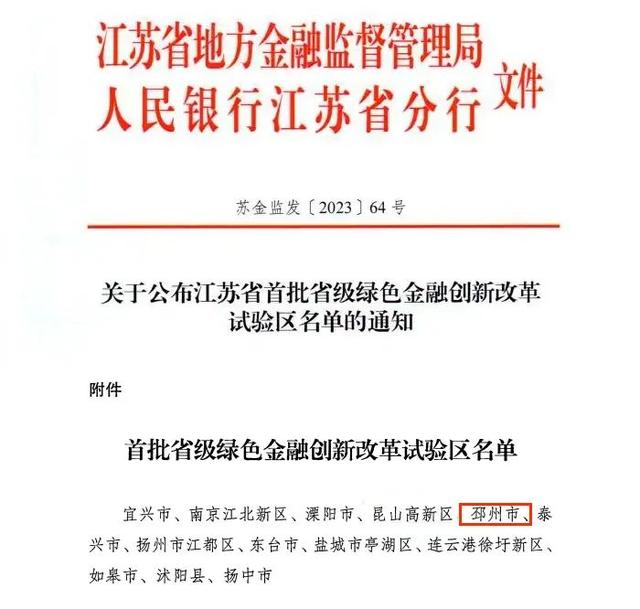 江苏省地方金融监督管理局
人民银行江苏省分行 文件

苏金监发〔2023〕64号

关于公布江苏省首批省级绿色金融创新改革试验区名单的通知

附件

首批省级绿色金融创新改革试验区名单

宜兴市、南京江北新区、溧阳市、昆山高新区、邳州市、泰兴市、扬州市江都区、东台市、盐城市亭湖区、连云港徐圩新区、如皋市、沭阳县、扬中市